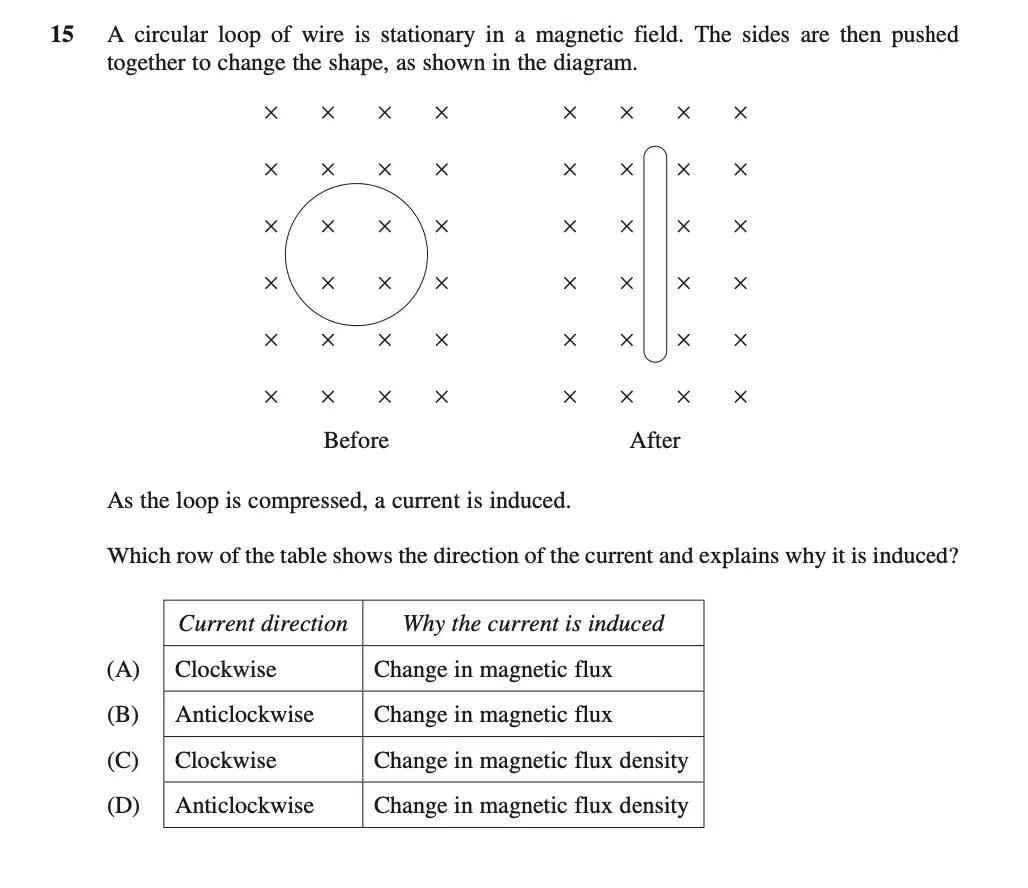 15 A circular loop of wire is stationary in a magnetic field. The sides are then pushed together to change the shape, as shown in the diagram.

× × × ×
× × × ×
× × × ×
× × × ×
× × × ×
× × × ×
Before

× × × ×
× × × ×
× × × ×
× × × ×
× × × ×
× × × ×
After

As the loop is compressed, a current is induced.

Which row of the table shows the direction of the current and explains why it is induced?

| | Current direction | Why the current is induced |
|---|---|---|
| (A) | Clockwise | Change in magnetic flux |
| (B) | Anticlockwise | Change in magnetic flux |
| (C) | Clockwise | Change in magnetic flux density |
| (D) | Anticlockwise | Change in magnetic flux density |